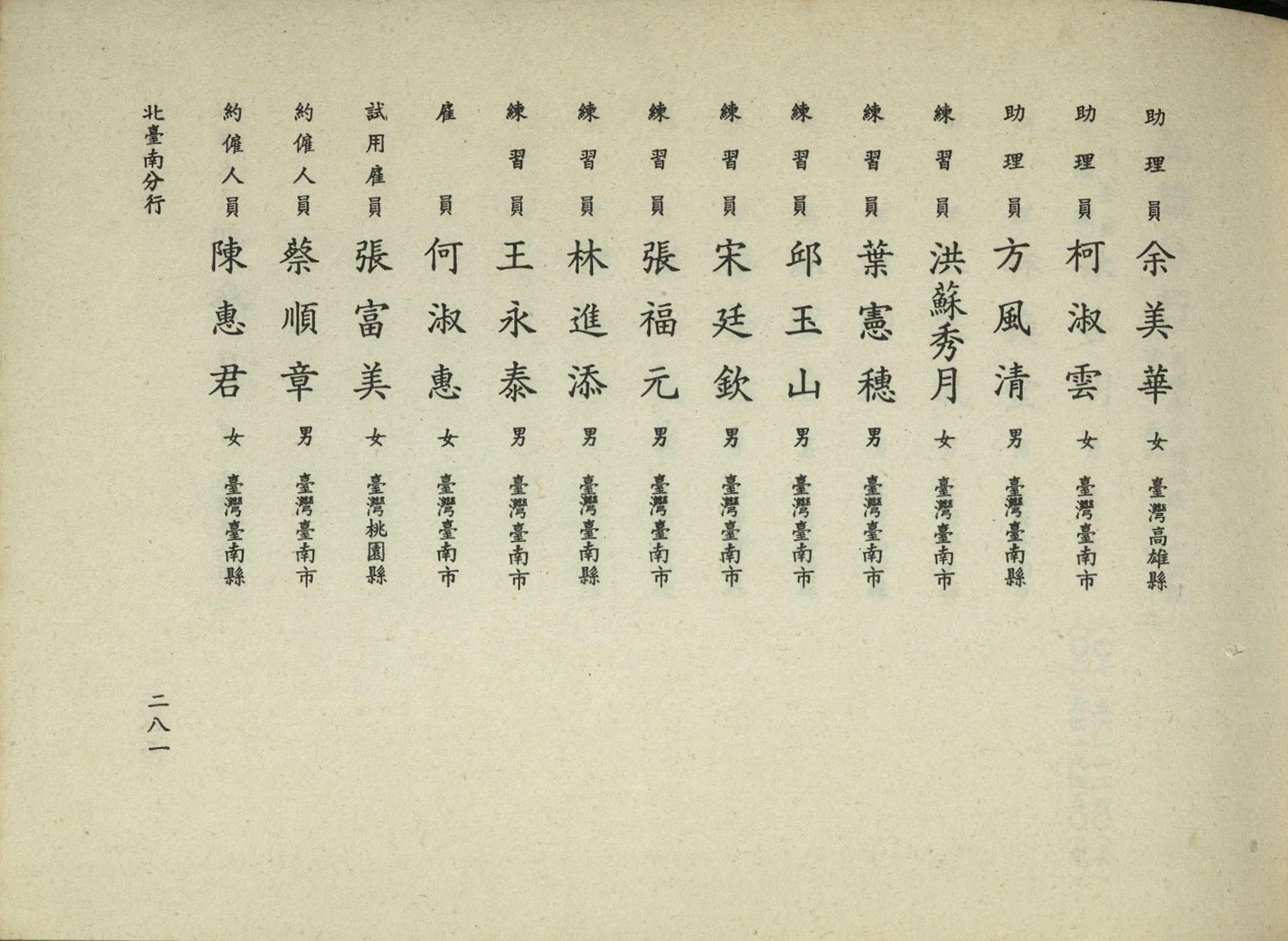 助理員 余美華 女 臺灣高雄縣
助理員 柯淑雲 女 臺灣臺南市
助理員 方風清 男 臺灣臺南縣
練習員 洪蘇秀月 女 臺灣臺南市
練習員 葉憲穗 男 臺灣臺南市
練習員 邱玉山 男 臺灣臺南市
練習員 宋廷欽 男 臺灣臺南市
練習員 張福元 男 臺灣臺南市
練習員 林進添 男 臺灣臺南縣
練習員 王永泰 男 臺灣臺南市
雇員 何淑惠 女 臺灣臺南市
試用雇員 張富美 女 臺灣桃園縣
約僱人員 蔡順章 男 臺灣臺南市
約僱人員 陳惠君 女 臺灣臺南縣

北臺南分行

二八一